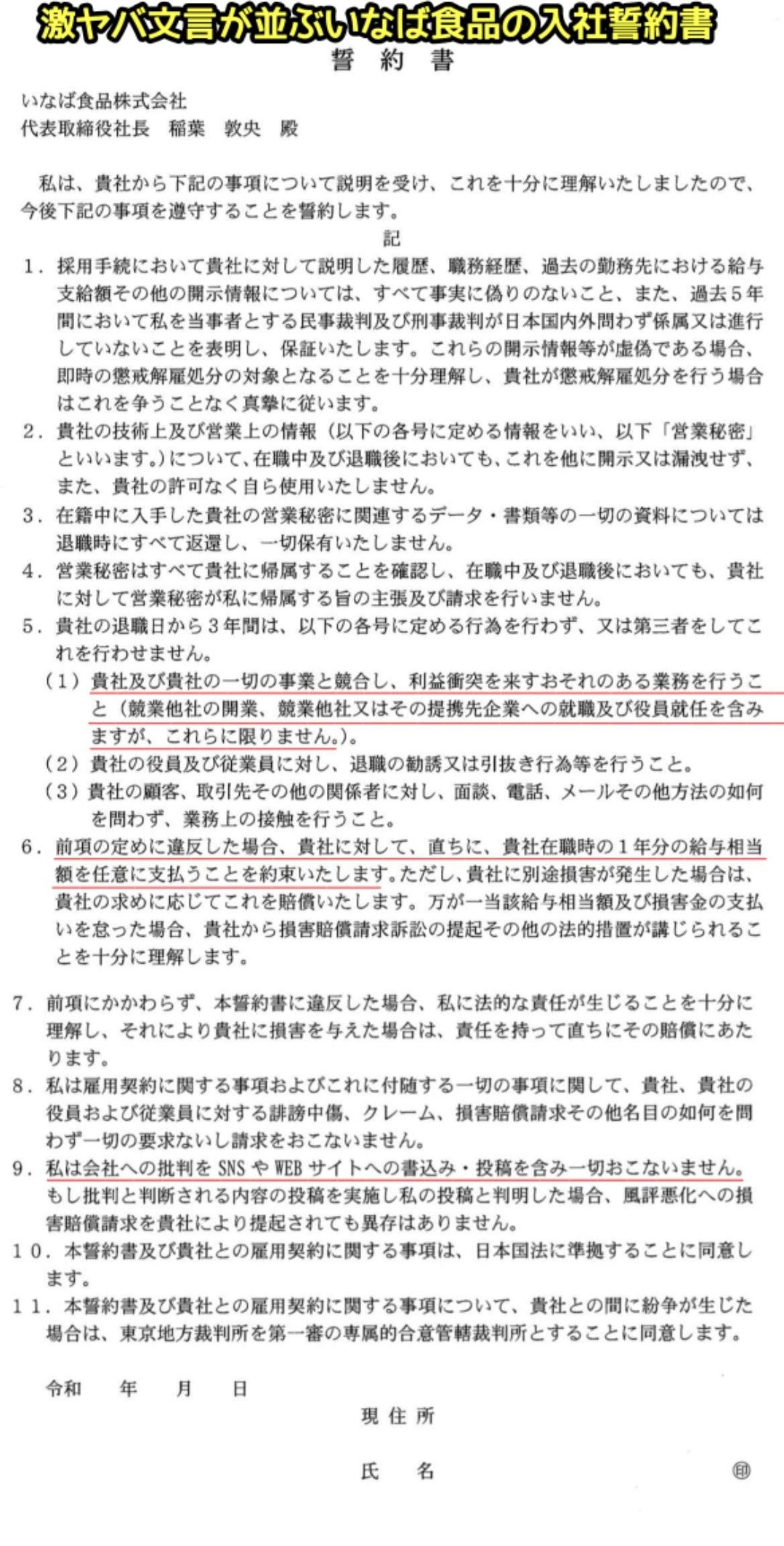 激ヤバ文言が並ぶいなば食品の入社誓約書

誓　約　書

いなば食品株式会社
代表取締役社長　稲葉　敦央　殿

私は、貴社から下記の事項について説明を受け、これを十分に理解いたしましたので、今後下記の事項を遵守することを誓約します。

記

1．採用手続において貴社に対して説明した履歴、職務経歴、過去の勤務先における給与支給額その他の開示情報については、すべて事実に偽りのないこと、また、過去5年間において私を当事者とする民事裁判及び刑事裁判が日本国内外問わず係属又は進行していないことを表明し、保証いたします。これらの開示情報等が虚偽である場合、即時の懲戒解雇処分の対象となることを十分理解し、貴社が懲戒解雇処分を行う場合はこれを争うことなく真摯に従います。

2．貴社の技術上及び営業上の情報（以下の各号に定める情報をいい、以下「営業秘密」といいます。）について、在職中及び退職後においても、これを他に開示又は漏洩せず、また、貴社の許可なく自ら使用いたしません。

3．在籍中に入手した貴社の営業秘密に関連するデータ・書類等の一切の資料については退職時にすべて返還し、一切保有いたしません。

4．営業秘密はすべて貴社に帰属することを確認し、在職中及び退職後においても、貴社に対して営業秘密が私に帰属する旨の主張及び請求を行いません。

5．貴社の退職日から3年間は、以下の各号に定める行為を行わず、又は第三者をしてこれを行わせません。

（1）貴社及び貴社の一切の事業と競合し、利益衝突を来すおそれのある業務を行うこと（競業他社の開業、競業他社又はその提携先企業への就職及び役員就任を含みますが、これらに限りません。）。

（2）貴社の役員及び従業員に対し、退職の勧誘又は引抜き行為等を行うこと。

（3）貴社の顧客、取引先その他の関係者に対し、面談、電話、メールその他方法の如何を問わず、業務上の接触を行うこと。

6．前項の定めに違反した場合、貴社に対して、直ちに、貴社在職時の1年分の給与相当額を任意に支払うことを約束いたします。ただし、貴社に別途損害が発生した場合は、貴社の求めに応じてこれを賠償いたします。万が一当該給与相当額及び損害金の支払いを怠った場合、貴社から損害賠償請求訴訟の提起その他の法的措置が講じられることを十分に理解します。

7．前項にかかわらず、本誓約書に違反した場合、私に法的な責任が生じることを十分に理解し、それにより貴社に損害を与えた場合は、責任を持って直ちにその賠償にあたります。

8．私は雇用契約に関する事項およびこれに付随する一切の事項に関して、貴社、貴社の役員および従業員に対する誹謗中傷、クレーム、損害賠償請求その他名目の如何を問わず一切の要求ないし請求をおこないません。

9．私は会社への批判をSNSやWEBサイトへの書込み・投稿を含み一切おこないません。もし批判と判断される内容の投稿を実施し私の投稿と判明した場合、風評悪化への損害賠償請求を貴社により提起されても異存はありません。

10．本誓約書及び貴社との雇用契約に関する事項は、日本国法に準拠することに同意します。

11．本誓約書及び貴社との雇用契約に関する事項について、貴社との間に紛争が生じた場合は、東京地方裁判所を第一審の専属的合意管轄裁判所とすることに同意します。

令和　　年　　月　　日

現住所

氏　名　　印